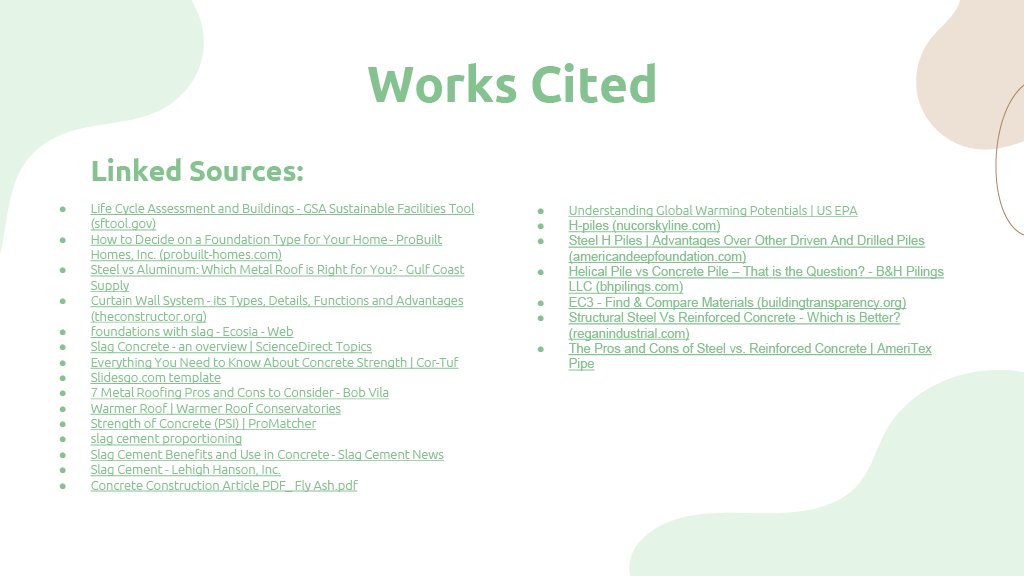 Works Cited

Linked Sources:

• Life Cycle Assessment and Buildings - GSA Sustainable Facilities Tool (sftool.gov)
• How to Decide on a Foundation Type for Your Home - ProBuilt Homes, Inc. (probuilt-homes.com)
• Steel vs Aluminum: Which Metal Roof is Right for You? - Gulf Coast Supply
• Curtain Wall System - its Types, Details, Functions and Advantages (theconstructor.org)
• foundations with slag - Ecosia - Web
• Slag Concrete - an overview | ScienceDirect Topics
• Everything You Need to Know About Concrete Strength | Cor-Tuf
• Slidesgo.com template
• 7 Metal Roofing Pros and Cons to Consider - Bob Vila
• Warmer Roof | Warmer Roof Conservatories
• Strength of Concrete (PSI) | ProMatcher
• slag cement proportioning
• Slag Cement Benefits and Use in Concrete - Slag Cement News
• Slag Cement - Lehigh Hanson, Inc.
• Concrete Construction Article PDF_ Fly Ash.pdf

• Understanding Global Warming Potentials | US EPA
• H-piles (nucorskyline.com)
• Steel H Piles | Advantages Over Other Driven And Drilled Piles (americandeepfoundation.com)
• Helical Pile vs Concrete Pile – That is the Question? - B&H Pilings LLC (bhpilings.com)
• EC3 - Find & Compare Materials (buildingtransparency.org)
• Structural Steel Vs Reinforced Concrete - Which is Better? (reganindustrial.com)
• The Pros and Cons of Steel vs. Reinforced Concrete | AmeriTex Pipe